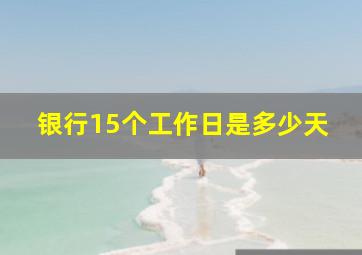 银行15个工作日是多少天